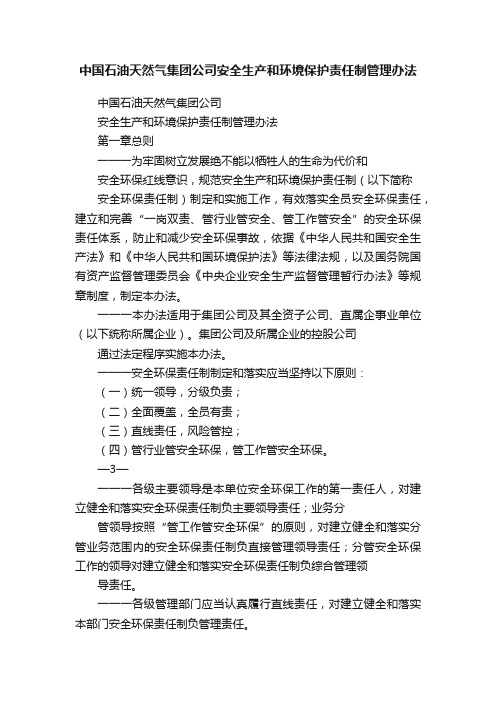 中国石油天然气集团公司安全生产和环境保护责任制管理办法

中国石油天然气集团公司

安全生产和环境保护责任制管理办法

第一章总则

———为牢固树立发展绝不能以牺牲人的生命为代价和

安全环保红线意识，规范安全生产和环境保护责任制（以下简称

安全环保责任制）制定和实施工作，有效落实全员安全环保责任，建立和完善“一岗双责、管行业管安全、管工作管安全”的安全环保责任体系，防止和减少安全环保事故，依据《中华人民共和国安全生产法》和《中华人民共和国环境保护法》等法律法规，以及国务院国有资产监督管理委员会《中央企业安全生产监督管理暂行办法》等规章制度，制定本办法。

———本办法适用于集团公司及其全资子公司、直属企事业单位（以下统称所属企业）。集团公司及所属企业的控股公司

通过法定程序实施本办法。

———安全环保责任制制定和落实应当坚持以下原则：

（一）统一领导，分级负责；

（二）全面覆盖，全员有责；

（三）直线责任，风险管控；

（四）管行业管安全环保，管工作管安全环保。

—3—

———各级主要领导是本单位安全环保工作的第一责任人，对建立健全和落实安全环保责任制负主要领导责任；业务分

管领导按照“管工作管安全环保”的原则，对建立健全和落实分管业务范围内的安全环保责任制负直接管理领导责任；分管安全环保工作的领导对建立健全和落实安全环保责任制负综合管理领

导责任。

———各级管理部门应当认真履行直线责任，对建立健全和落实本部门安全环保责任制负管理责任。